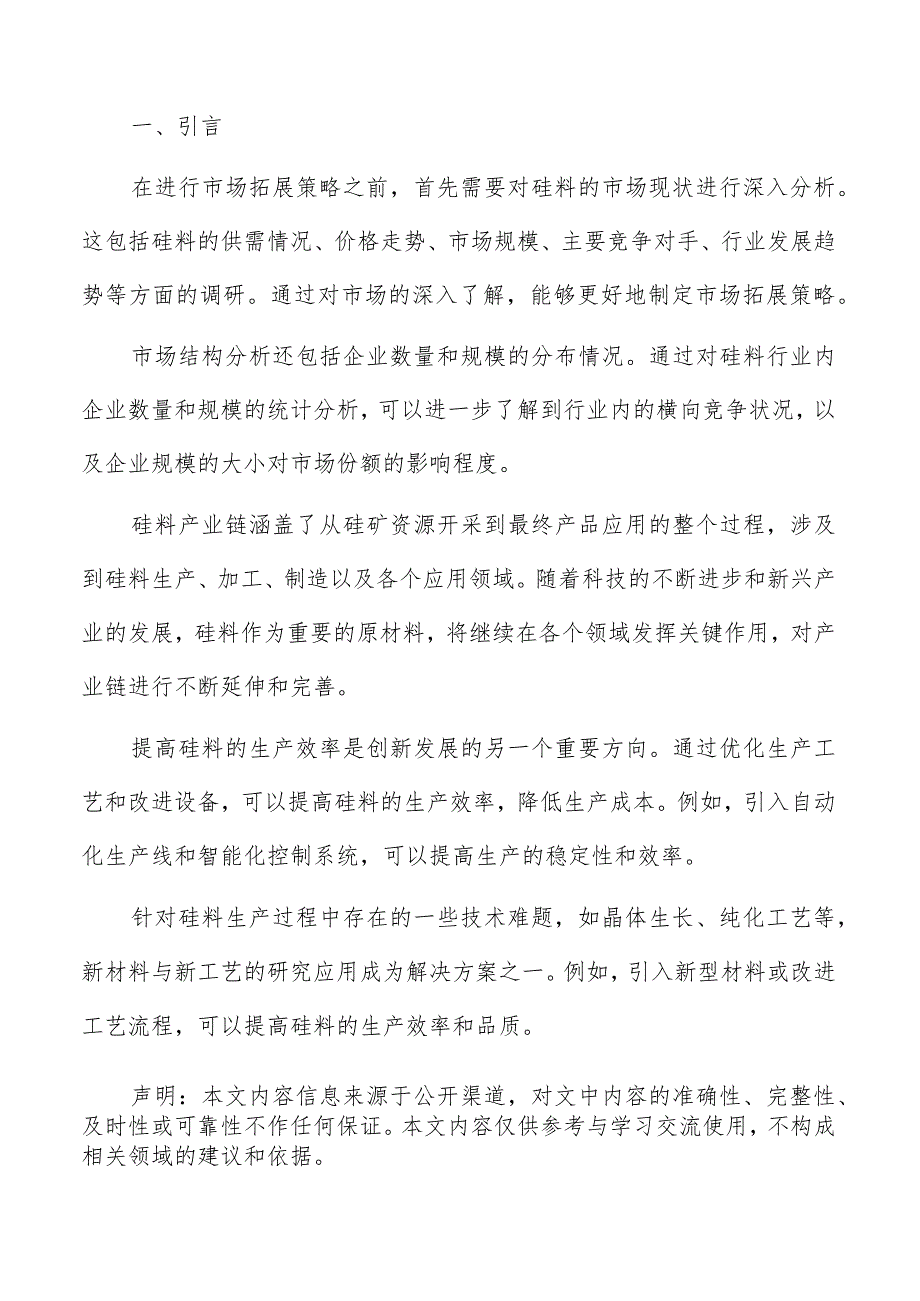 一、引言

在进行市场拓展策略之前，首先需要对硅料的市场现状进行深入分析。这包括硅料的供需情况、价格走势、市场规模、主要竞争对手、行业发展趋势等方面的调研。通过对市场的深入了解，能够更好地制定市场拓展策略。

市场结构分析还包括企业数量和规模的分布情况。通过对硅料行业内企业数量和规模的统计分析，可以进一步了解到行业内的横向竞争状况，以及企业规模的大小对市场份额的影响程度。

硅料产业链涵盖了从硅矿资源开采到最终产品应用的整个过程，涉及到硅料生产、加工、制造以及各个应用领域。随着科技的不断进步和新兴产业的发展，硅料作为重要的原材料，将继续在各个领域发挥关键作用，对产业链进行不断延伸和完善。

提高硅料的生产效率是创新发展的另一个重要方向。通过优化生产工艺和改进设备，可以提高硅料的生产效率，降低生产成本。例如，引入自动化生产线和智能化控制系统，可以提高生产的稳定性和效率。

针对硅料生产过程中存在的一些技术难题，如晶体生长、纯化工艺等，新材料与新工艺的研究应用成为解决方案之一。例如，引入新型材料或改进工艺流程，可以提高硅料的生产效率和品质。

声明：本文内容信息来源于公开渠道，对文中内容的准确性、完整性、及时性或可靠性不作任何保证。本文内容仅供参考与学习交流使用，不构成相关领域的建议和依据。